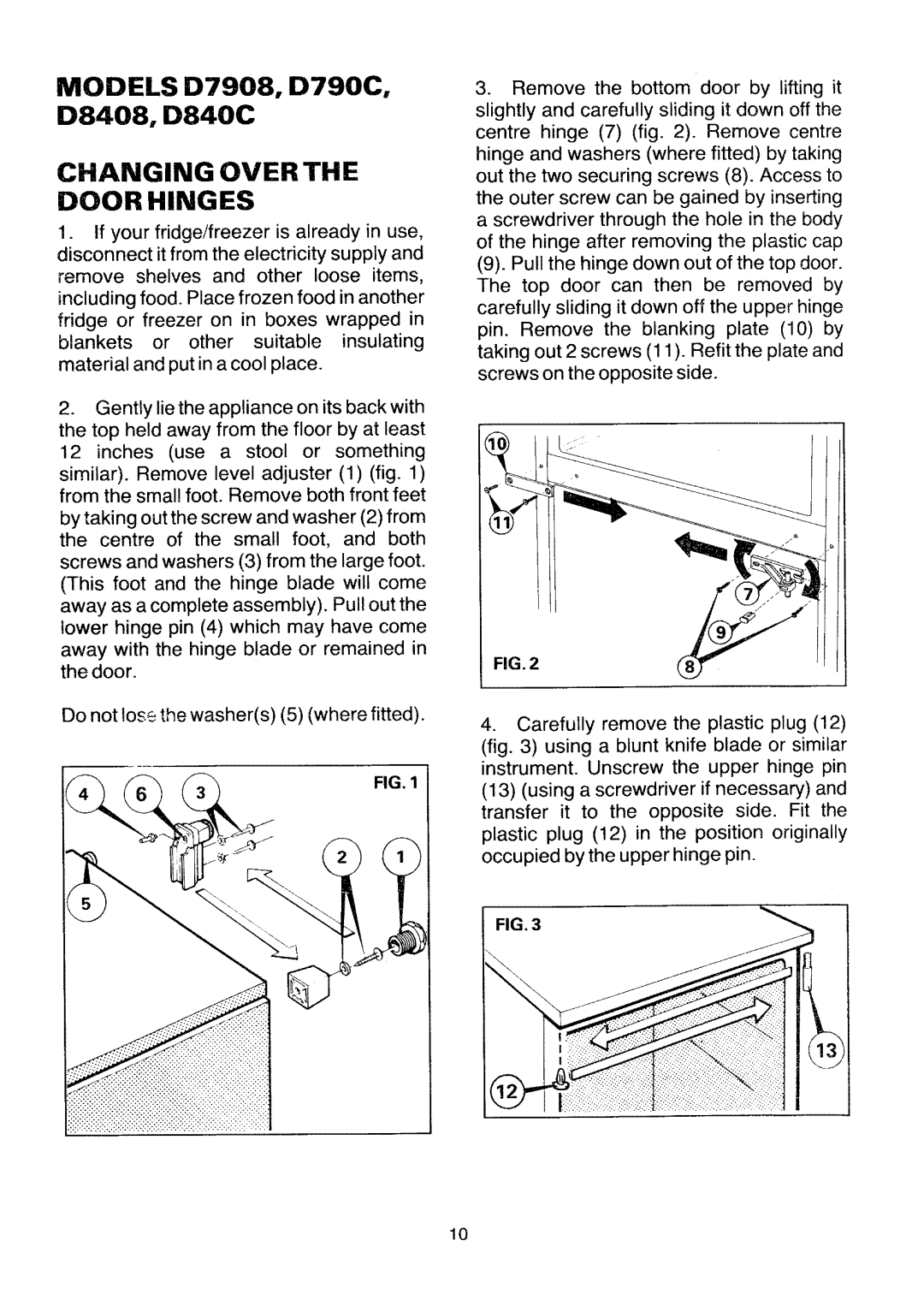 MODELS D7908, D790C, D8408, D840C

CHANGING OVER THE DOOR HINGES

1. If your fridge/freezer is already in use, disconnect it from the electricity supply and remove shelves and other loose items, including food. Place frozen food in another fridge or freezer on in boxes wrapped in blankets or other suitable insulating material and put in a cool place.

2. Gently lie the appliance on its back with the top held away from the floor by at least 12 inches (use a stool or something similar). Remove level adjuster (1) (fig. 1) from the small foot. Remove both front feet by taking out the screw and washer (2) from the centre of the small foot, and both screws and washers (3) from the large foot. (This foot and the hinge blade will come away as a complete assembly). Pull out the lower hinge pin (4) which may have come away with the hinge blade or remained in the door.

Do not lose the washer(s) (5) (where fitted).

4 6 3 FIG. 1 2 1 5

3. Remove the bottom door by lifting it slightly and carefully sliding it down off the centre hinge (7) (fig. 2). Remove centre hinge and washers (where fitted) by taking out the two securing screws (8). Access to the outer screw can be gained by inserting a screwdriver through the hole in the body of the hinge after removing the plastic cap (9). Pull the hinge down out of the top door. The top door can then be removed by carefully sliding it down off the upper hinge pin. Remove the blanking plate (10) by taking out 2 screws (11). Refit the plate and screws on the opposite side.

10 11 7 9 FIG. 2 8

4. Carefully remove the plastic plug (12) (fig. 3) using a blunt knife blade or similar instrument. Unscrew the upper hinge pin (13) (using a screwdriver if necessary) and transfer it to the opposite side. Fit the plastic plug (12) in the position originally occupied by the upper hinge pin.

FIG. 3 13 12

10